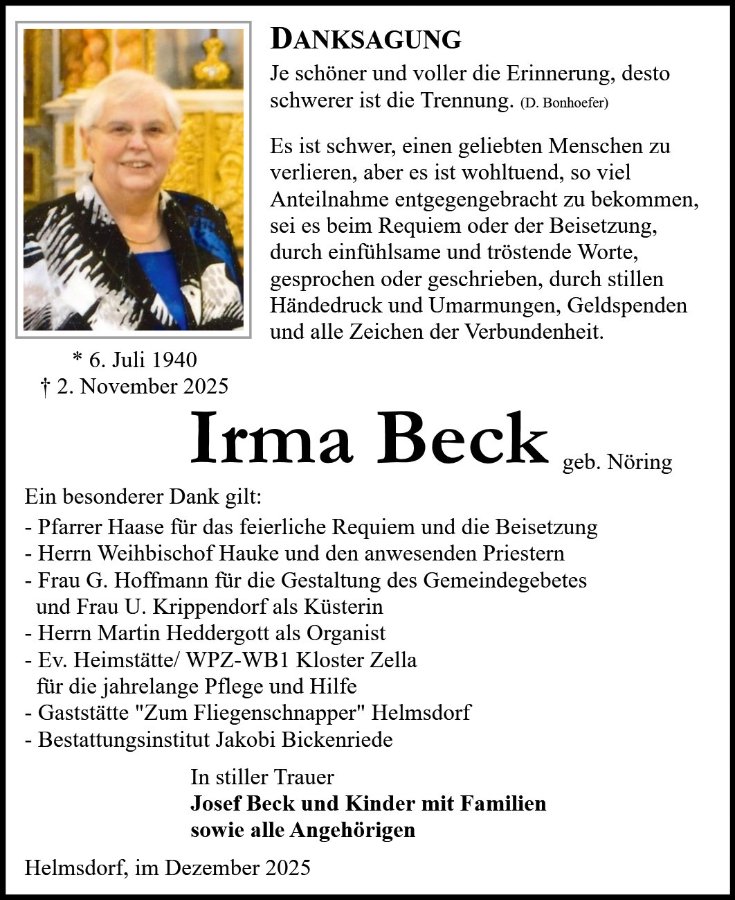 DANKSAGUNG
Je schöner und voller die Erinnerung, desto schwerer ist die Trennung. (D. Bonhoefer)

Es ist schwer, einen geliebten Menschen zu verlieren, aber es ist wohltuend, so viel Anteilnahme entgegengebracht zu bekommen, sei es beim Requiem oder der Beisetzung, durch einfühlsame und tröstende Worte, gesprochen oder geschrieben, durch stillen Händedruck und Umarmungen, Geldspenden und alle Zeichen der Verbundenheit.

* 6. Juli 1940
† 2. November 2025

Irma Beck geb. Nöring

Ein besonderer Dank gilt:
- Pfarrer Haase für das feierliche Requiem und die Beisetzung
- Herrn Weihbischof Hauke und den anwesenden Priestern
- Frau G. Hoffmann für die Gestaltung des Gemeindegebetes und Frau U. Krippendorf als Küsterin
- Herrn Martin Heddergott als Organist
- Ev. Heimstätte/ WPZ-WB1 Kloster Zella für die jahrelange Pflege und Hilfe
- Gaststätte "Zum Fliegenschnapper" Helmsdorf
- Bestattungsinstitut Jakobi Bickenriede

In stiller Trauer
Josef Beck und Kinder mit Familien
sowie alle Angehörigen

Helmsdorf, im Dezember 2025